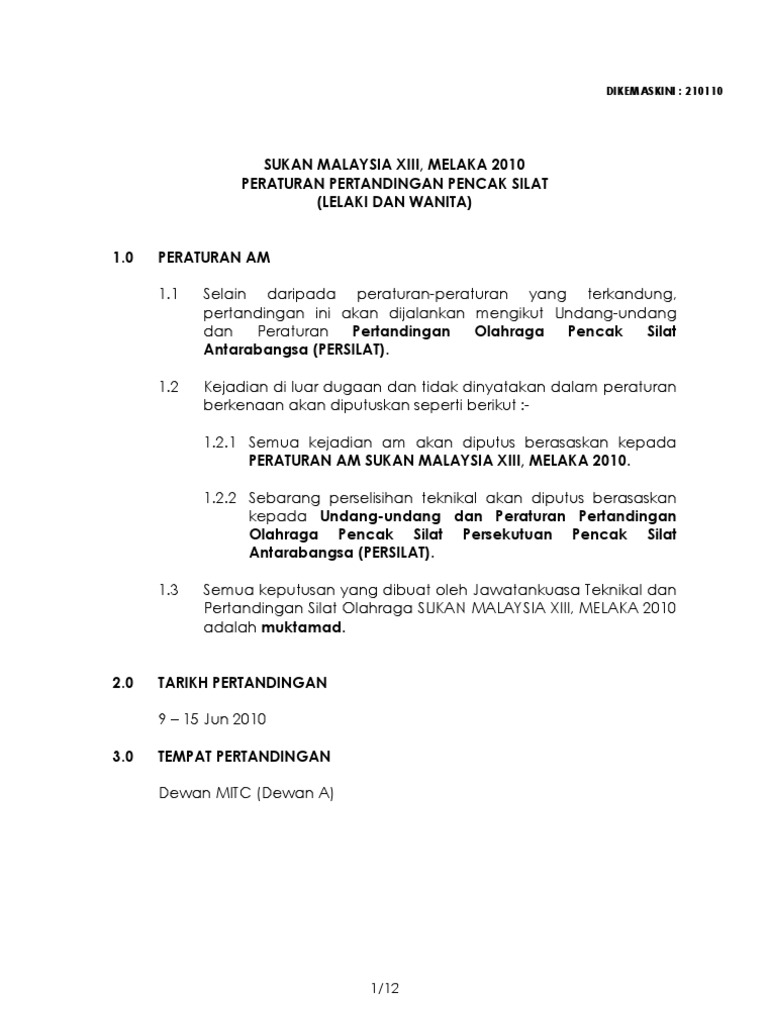 DIKEMASKINI : 210110

SUKAN MALAYSIA XIII, MELAKA 2010
PERATURAN PERTANDINGAN PENCAK SILAT
(LELAKI DAN WANITA)

1.0 PERATURAN AM

1.1 Selain daripada peraturan-peraturan yang terkandung, pertandingan ini akan dijalankan mengikut Undang-undang dan Peraturan Pertandingan Olahraga Pencak Silat Antarabangsa (PERSILAT).

1.2 Kejadian di luar dugaan dan tidak dinyatakan dalam peraturan berkenaan akan diputuskan seperti berikut :-

1.2.1 Semua kejadian am akan diputus berasaskan kepada PERATURAN AM SUKAN MALAYSIA XIII, MELAKA 2010.

1.2.2 Sebarang perselisihan teknikal akan diputus berasaskan kepada Undang-undang dan Peraturan Pertandingan Olahraga Pencak Silat Persekutuan Pencak Silat Antarabangsa (PERSILAT).

1.3 Semua keputusan yang dibuat oleh Jawatankuasa Teknikal dan Pertandingan Silat Olahraga SUKAN MALAYSIA XIII, MELAKA 2010 adalah muktamad.

2.0 TARIKH PERTANDINGAN

9 – 15 Jun 2010

3.0 TEMPAT PERTANDINGAN

Dewan MITC (Dewan A)

1/12